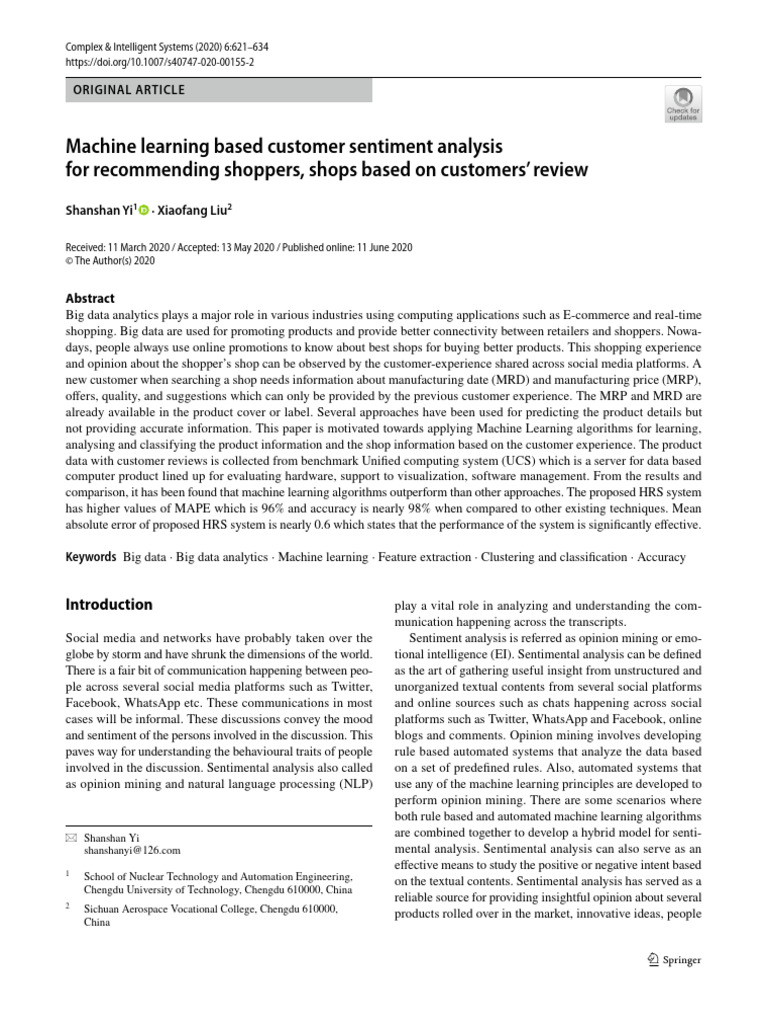 Complex & Intelligent Systems (2020) 6:621–634
https://doi.org/10.1007/s40747-020-00155-2

ORIGINAL ARTICLE

Check for updates

Machine learning based customer sentiment analysis for recommending shoppers, shops based on customers' review

Shanshan Yi$^1$ · Xiaofang Liu$^2$

Received: 11 March 2020 / Accepted: 13 May 2020 / Published online: 11 June 2020
© The Author(s) 2020

Abstract
Big data analytics plays a major role in various industries using computing applications such as E-commerce and real-time shopping. Big data are used for promoting products and provide better connectivity between retailers and shoppers. Nowadays, people always use online promotions to know about best shops for buying better products. This shopping experience and opinion about the shopper's shop can be observed by the customer-experience shared across social media platforms. A new customer when searching a shop needs information about manufacturing date (MRD) and manufacturing price (MRP), offers, quality, and suggestions which can only be provided by the previous customer experience. The MRP and MRD are already available in the product cover or label. Several approaches have been used for predicting the product details but not providing accurate information. This paper is motivated towards applying Machine Learning algorithms for learning, analysing and classifying the product information and the shop information based on the customer experience. The product data with customer reviews is collected from benchmark Unified computing system (UCS) which is a server for data based computer product lined up for evaluating hardware, support to visualization, software management. From the results and comparison, it has been found that machine learning algorithms outperform than other approaches. The proposed HRS system has higher values of MAPE which is 96% and accuracy is nearly 98% when compared to other existing techniques. Mean absolute error of proposed HRS system is nearly 0.6 which states that the performance of the system is significantly effective.

Keywords Big data · Big data analytics · Machine learning · Feature extraction · Clustering and classification · Accuracy

Introduction

Social media and networks have probably taken over the globe by storm and have shrunk the dimensions of the world. There is a fair bit of communication happening between people across several social media platforms such as Twitter, Facebook, WhatsApp etc. These communications in most cases will be informal. These discussions convey the mood and sentiment of the persons involved in the discussion. This paves way for understanding the behavioural traits of people involved in the discussion. Sentimental analysis also called as opinion mining and natural language processing (NLP)

✉ Shanshan Yi
shanshanyi@126.com

$^1$ School of Nuclear Technology and Automation Engineering, Chengdu University of Technology, Chengdu 610000, China

$^2$ Sichuan Aerospace Vocational College, Chengdu 610000, China

play a vital role in analyzing and understanding the communication happening across the transcripts.

Sentiment analysis is referred as opinion mining or emotional intelligence (EI). Sentimental analysis can be defined as the art of gathering useful insight from unstructured and unorganized textual contents from several social platforms and online sources such as chats happening across social platforms such as Twitter, WhatsApp and Facebook, online blogs and comments. Opinion mining involves developing rule based automated systems that analyze the data based on a set of predefined rules. Also, automated systems that use any of the machine learning principles are developed to perform opinion mining. There are some scenarios where both rule based and automated machine learning algorithms are combined together to develop a hybrid model for sentimental analysis. Sentimental analysis can also serve as an effective means to study the positive or negative intent based on the textual contents. Sentimental analysis has served as a reliable source for providing insightful opinion about several products rolled over in the market, innovative ideas, people

Springer